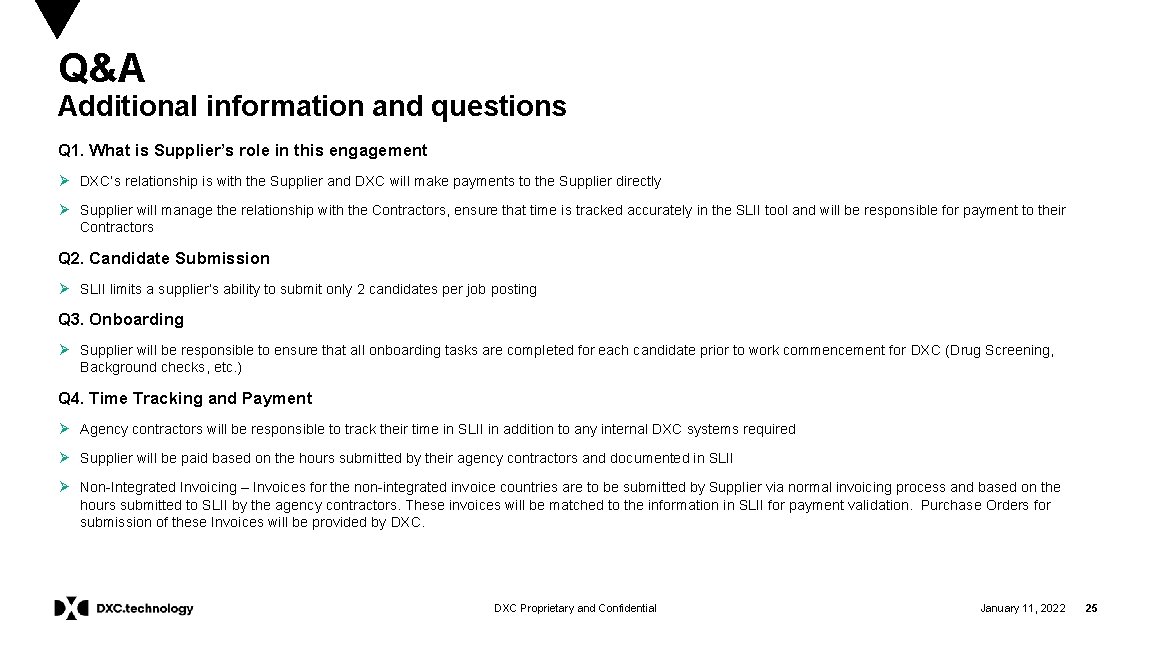 Q&A
Additional information and questions

Q1. What is Supplier's role in this engagement

➢ DXC's relationship is with the Supplier and DXC will make payments to the Supplier directly

➢ Supplier will manage the relationship with the Contractors, ensure that time is tracked accurately in the SLII tool and will be responsible for payment to their Contractors

Q2. Candidate Submission

➢ SLII limits a supplier's ability to submit only 2 candidates per job posting

Q3. Onboarding

➢ Supplier will be responsible to ensure that all onboarding tasks are completed for each candidate prior to work commencement for DXC (Drug Screening, Background checks, etc.)

Q4. Time Tracking and Payment

➢ Agency contractors will be responsible to track their time in SLII in addition to any internal DXC systems required

➢ Supplier will be paid based on the hours submitted by their agency contractors and documented in SLII

➢ Non-Integrated Invoicing – Invoices for the non-integrated invoice countries are to be submitted by Supplier via normal invoicing process and based on the hours submitted to SLII by the agency contractors. These invoices will be matched to the information in SLII for payment validation. Purchase Orders for submission of these Invoices will be provided by DXC.

DXC.technology

DXC Proprietary and Confidential

January 11, 2022

25